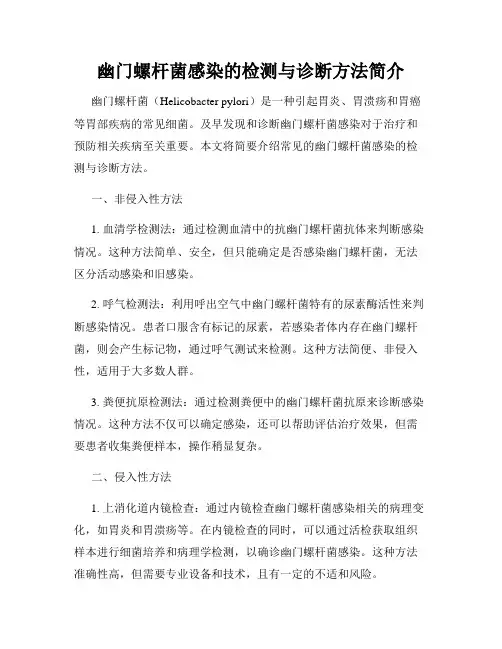 幽门螺杆菌感染的检测与诊断方法简介

幽门螺杆菌（Helicobacter pylori）是一种引起胃炎、胃溃疡和胃癌等胃部疾病的常见细菌。及早发现和诊断幽门螺杆菌感染对于治疗和预防相关疾病至关重要。本文将简要介绍常见的幽门螺杆菌感染的检测与诊断方法。

一、非侵入性方法

1. 血清学检测法：通过检测血清中的抗幽门螺杆菌抗体来判断感染情况。这种方法简单、安全，但只能确定是否感染幽门螺杆菌，无法区分活动感染和旧感染。

2. 呼气检测法：利用呼出空气中幽门螺杆菌特有的尿素酶活性来判断感染情况。患者口服含有标记的尿素，若感染者体内存在幽门螺杆菌，则会产生标记物，通过呼气测试来检测。这种方法简便、非侵入性，适用于大多数人群。

3. 粪便抗原检测法：通过检测粪便中的幽门螺杆菌抗原来诊断感染情况。这种方法不仅可以确定感染，还可以帮助评估治疗效果，但需要患者收集粪便样本，操作稍显复杂。

二、侵入性方法

1. 上消化道内镜检查：通过内镜检查幽门螺杆菌感染相关的病理变化，如胃炎和胃溃疡等。在内镜检查的同时，可以通过活检获取组织样本进行细菌培养和病理学检测，以确诊幽门螺杆菌感染。这种方法准确性高，但需要专业设备和技术，且有一定的不适和风险。